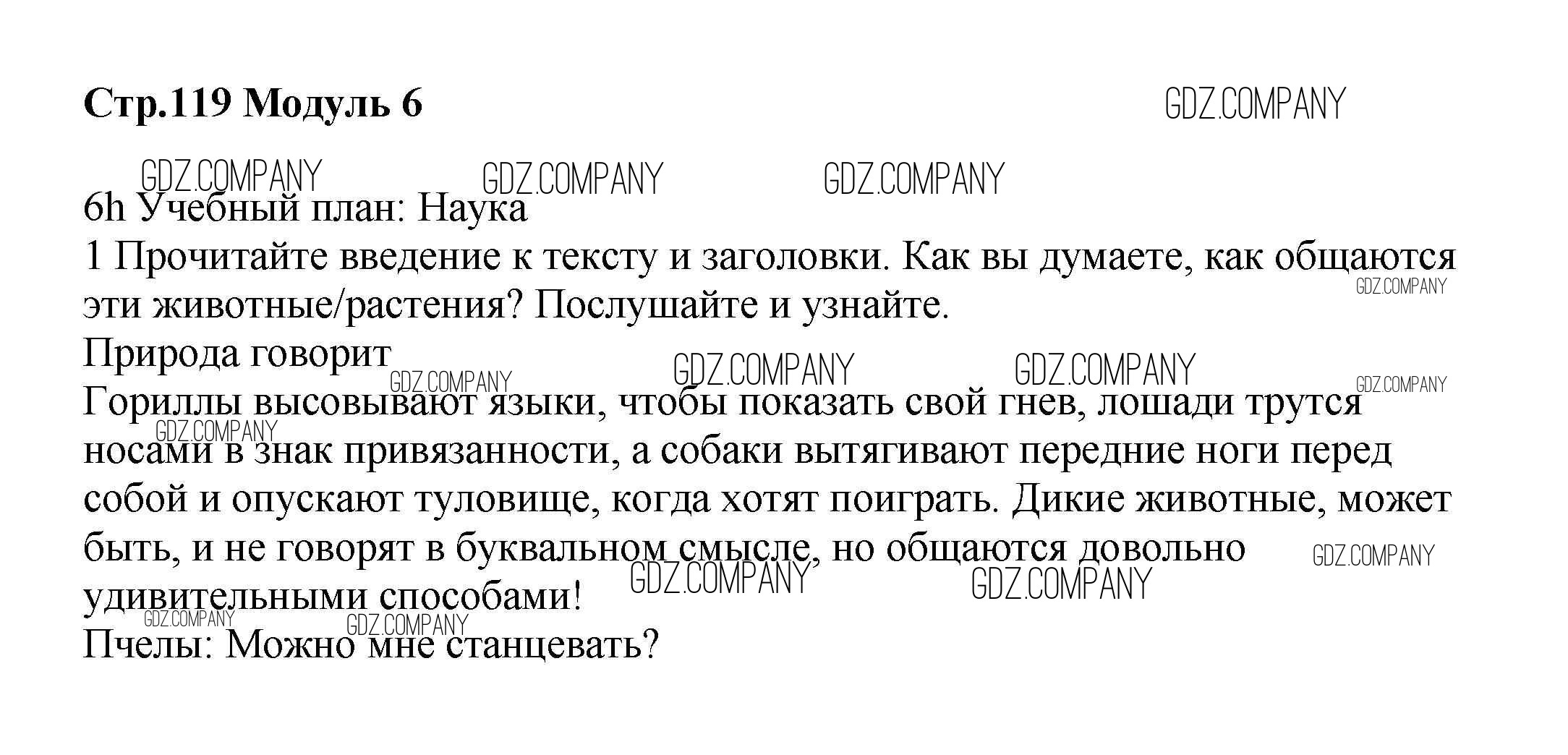 Стр.119 Модуль 6

6h Учебный план: Наука

1 Прочитайте введение к тексту и заголовки. Как вы думаете, как общаются эти животные/растения? Послушайте и узнайте.

Природа говорит

Гориллы высовывают языки, чтобы показать свой гнев, лошади трутся носами в знак привязанности, а собаки вытягивают передние ноги перед собой и опускают туловище, когда хотят поиграть. Дикие животные, может быть, и не говорят в буквальном смысле, но общаются довольно удивительными способами!

Пчелы: Можно мне станцевать?

GDZ.COMPANY